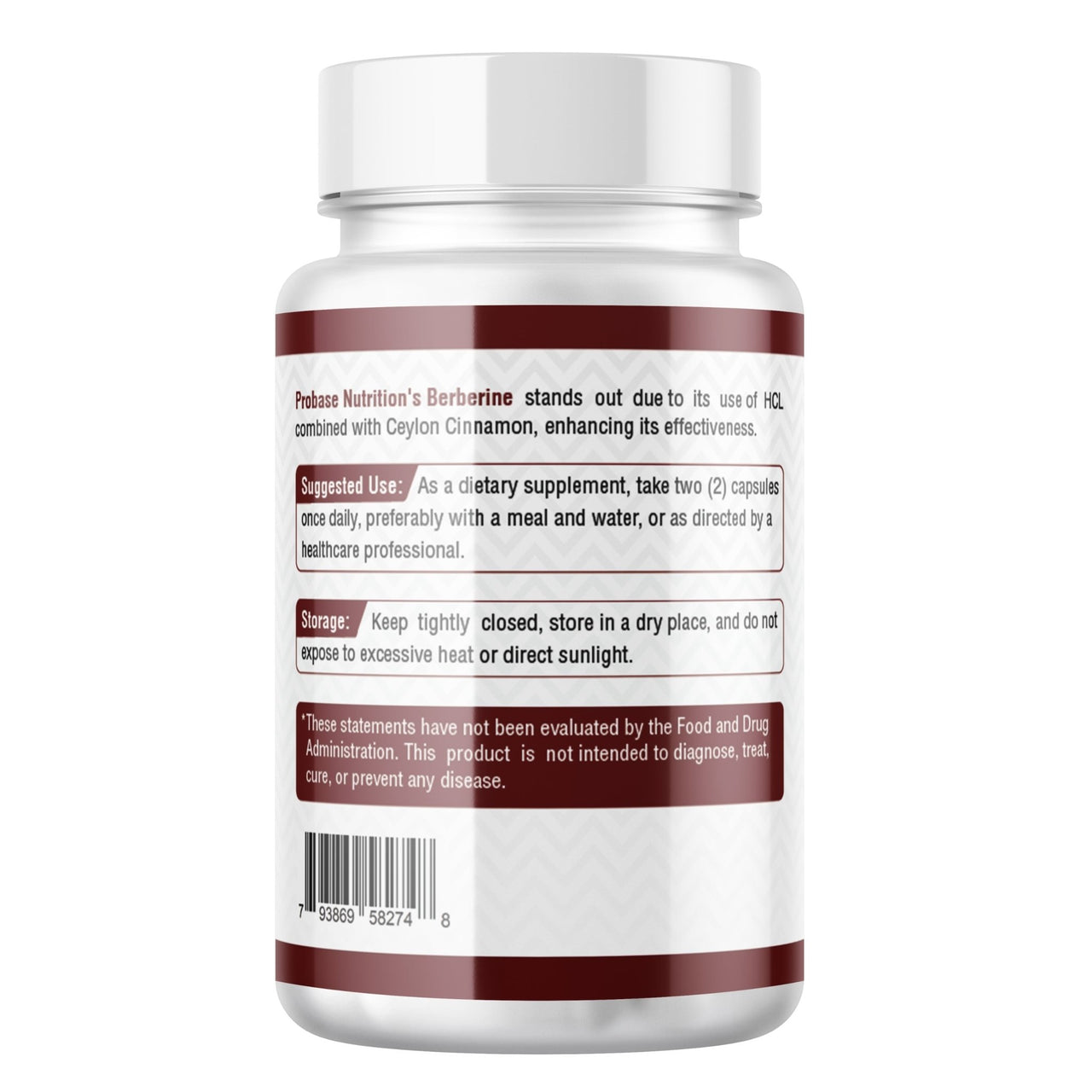 Probase Nutrition's Berberine stands out due to its use of HCL combined with Ceylon Cinnamon, enhancing its effectiveness.

Suggested Use: As a dietary supplement, take two (2) capsules once daily, preferably with a meal and water, or as directed by a healthcare professional.

Storage: Keep tightly closed, store in a dry place, and do not expose to excessive heat or direct sunlight.

*These statements have not been evaluated by the Food and Drug Administration. This product is not intended to diagnose, treat, cure, or prevent any disease.

7 93869 58274 8